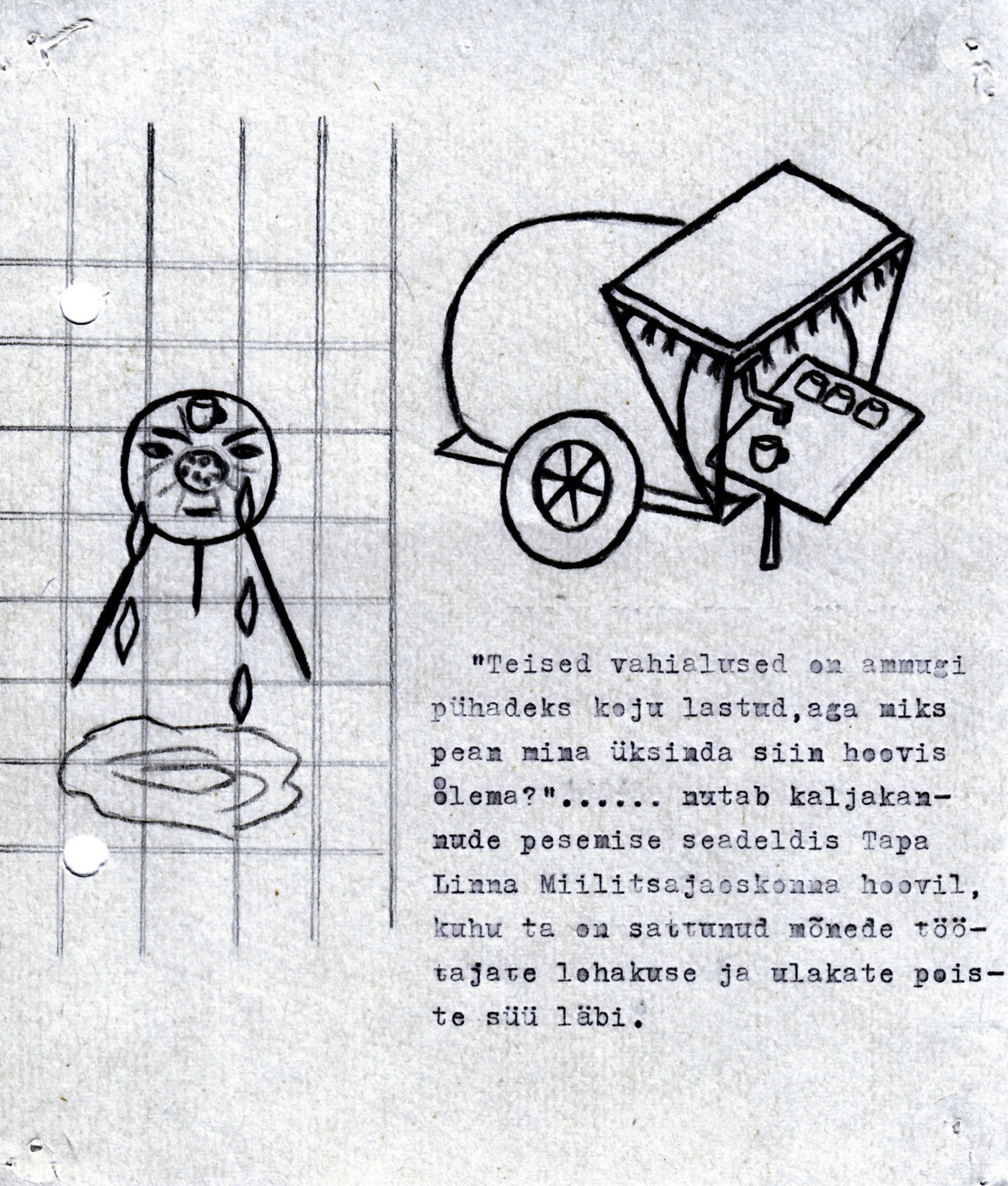 "Teised vahialused on ammugi pühadeks koju lastud,aga miks pean mina üksinda siin hoovis olema?"...... nutab kaljakannude pesemise seadeldis Tapa Linna Miilitsajaoskonna hoovil, kuhu ta on sattunud mõnede töötajate lohakuse ja ulakate poiste süü läbi.